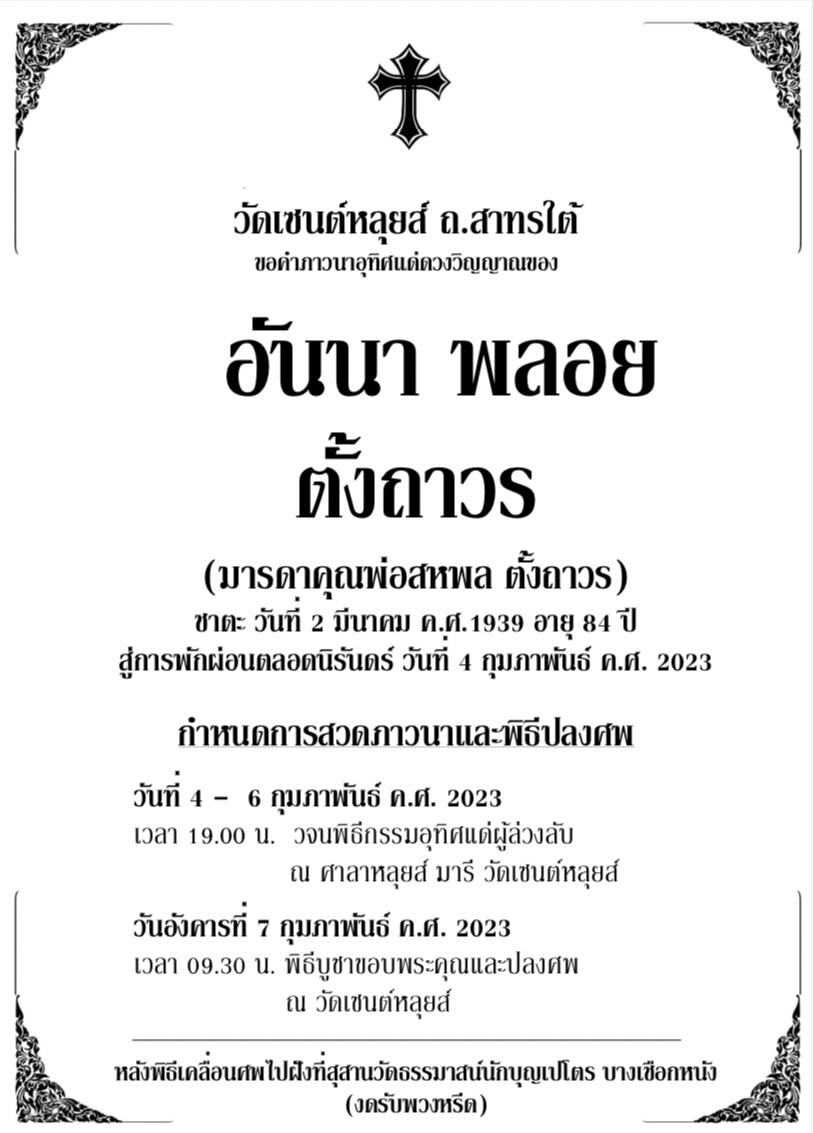 วัดเซนต์หลุยส์ ถ.สาทรใต้
ขอคำภาวนาอุทิศแด่ดวงวิญญาณของ

อันนา พลอย
ตั้งถาวร

(มารดาคุณพ่อสหพล ตั้งถาวร)
ชาตะ วันที่ 2 มีนาคม ค.ศ.1939 อายุ 84 ปี
สู่การพักผ่อนตลอดนิรันดร์ วันที่ 4 กุมภาพันธ์ ค.ศ. 2023

กำหนดการสวดภาวนาและพิธีปลงศพ

วันที่ 4 – 6 กุมภาพันธ์ ค.ศ. 2023
เวลา 19.00 น. วจนพิธีกรรมอุทิศแด่ผู้ล่วงลับ
ณ ศาลาหลุยส์ มารี วัดเซนต์หลุยส์

วันอังคารที่ 7 กุมภาพันธ์ ค.ศ. 2023
เวลา 09.30 น. พิธีบูชาขอบพระคุณและปลงศพ
ณ วัดเซนต์หลุยส์

หลังพิธีเคลื่อนศพไปฝังที่สุสานวัดธรรมาสน์นักบุญเปโตร บางเชือกหนัง
(งดรับพวงหรีด)